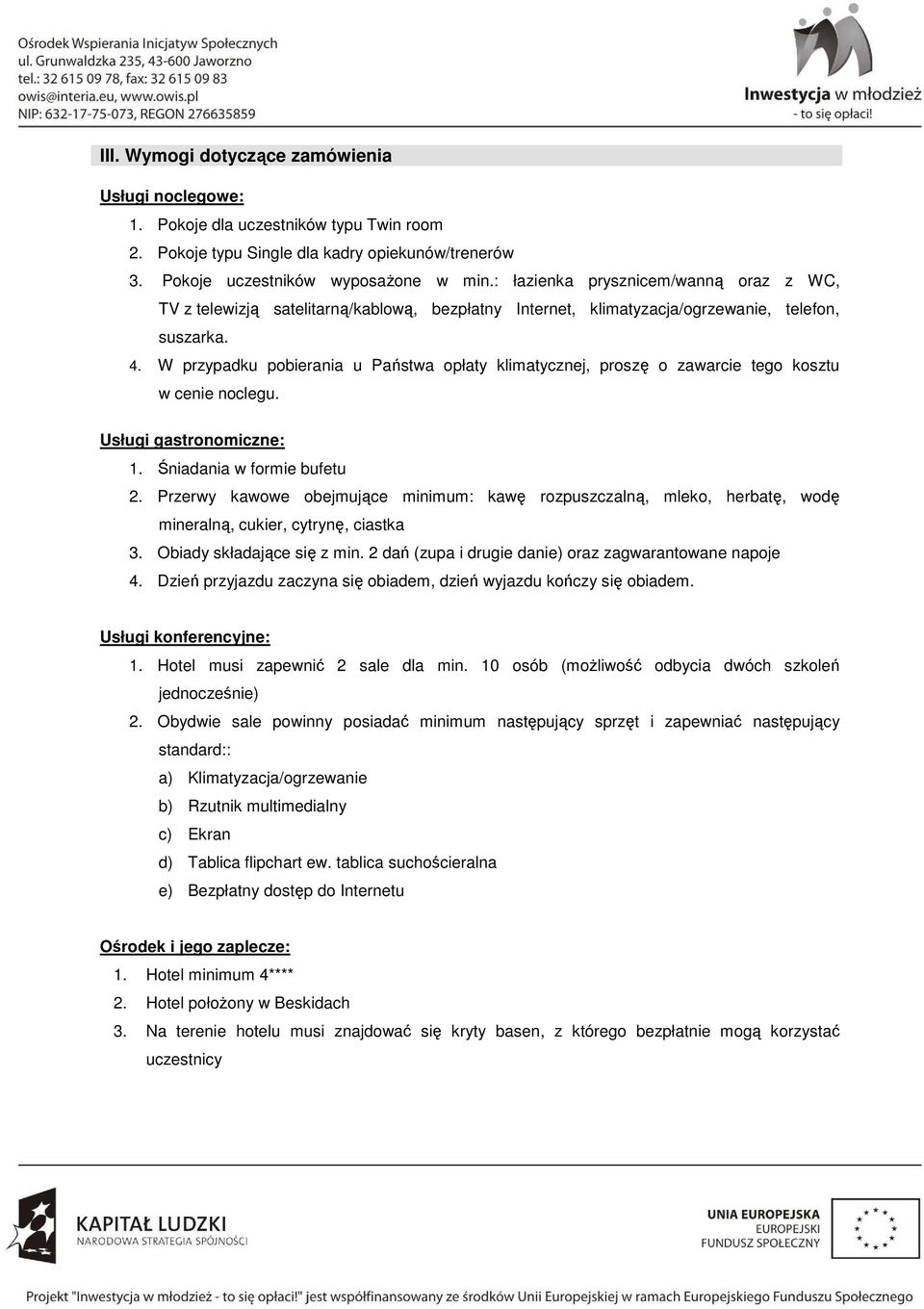 Ośrodek Wspierania Inicjatyw Społecznych
ul. Grunwaldzka 235, 43-600 Jaworzno
tel.: 32 615 09 78, fax: 32 615 09 83
owis@interia.eu, www.owis.pl
NIP: 632-17-75-073, REGON 276635859

Inwestycja w młodzież
- to się opłaci!

III. Wymogi dotyczące zamówienia

Usługi noclegowe:
1. Pokoje dla uczestników typu Twin room
2. Pokoje typu Single dla kadry opiekunów/trenerów
3. Pokoje uczestników wyposażone w min.: łazienka prysznicem/wanną oraz z WC, TV z telewizją satelitarną/kablową, bezpłatny Internet, klimatyzacja/ogrzewanie, telefon, suszarka.
4. W przypadku pobierania u Państwa opłaty klimatycznej, proszę o zawarcie tego kosztu w cenie noclegu.

Usługi gastronomiczne:
1. Śniadania w formie bufetu
2. Przerwy kawowe obejmujące minimum: kawę rozpuszczalną, mleko, herbatę, wodę mineralną, cukier, cytrynę, ciastka
3. Obiady składające się z min. 2 dań (zupa i drugie danie) oraz zagwarantowane napoje
4. Dzień przyjazdu zaczyna się obiadem, dzień wyjazdu kończy się obiadem.

Usługi konferencyjne:
1. Hotel musi zapewnić 2 sale dla min. 10 osób (możliwość odbycia dwóch szkoleń jednocześnie)
2. Obydwie sale powinny posiadać minimum następujący sprzęt i zapewniać następujący standard::
a) Klimatyzacja/ogrzewanie
b) Rzutnik multimedialny
c) Ekran
d) Tablica flipchart ew. tablica suchościeralna
e) Bezpłatny dostęp do Internetu

Ośrodek i jego zaplecze:
1. Hotel minimum 4****
2. Hotel położony w Beskidach
3. Na terenie hotelu musi znajdować się kryty basen, z którego bezpłatnie mogą korzystać uczestnicy

KAPITAŁ LUDZKI
NARODOWA STRATEGIA SPÓJNOŚCI

UNIA EUROPEJSKA
EUROPEJSKI
FUNDUSZ SPOŁECZNY

Projekt "Inwestycja w młodzież - to się opłaci!" jest współfinansowany ze środków Unii Europejskiej w ramach Europejskiego Funduszu Społecznego